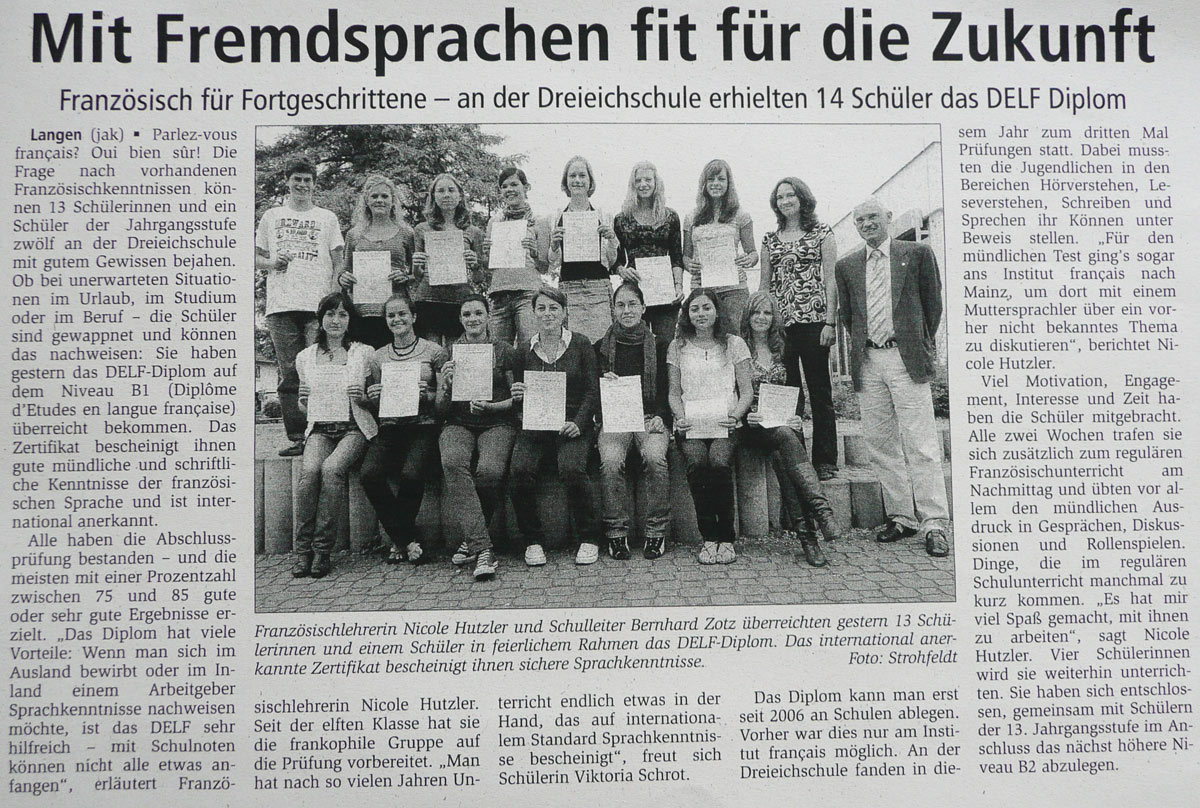 Mit Fremdsprachen fit für die Zukunft

Französisch für Fortgeschrittene – an der Dreieichschule erhielten 14 Schüler das DELF Diplom

Langen (jak) ▪ Parlez-vous français? Oui bien sûr! Die Frage nach vorhandenen Französischkenntnissen können 13 Schülerinnen und ein Schüler der Jahrgangsstufe zwölf an der Dreieichschule mit gutem Gewissen bejahen. Ob bei unerwarteten Situationen im Urlaub, im Studium oder im Beruf – die Schüler sind gewappnet und können das nachweisen: Sie haben gestern das DELF-Diplom auf dem Niveau B1 (Diplôme d'Etudes en langue française) überreicht bekommen. Das Zertifikat bescheinigt ihnen gute mündliche und schriftliche Kenntnisse der französischen Sprache und ist international anerkannt.

Alle haben die Abschlussprüfung bestanden – und die meisten mit einer Prozentzahl zwischen 75 und 85 gute oder sehr gute Ergebnisse erzielt. „Das Diplom hat viele Vorteile: Wenn man sich im Ausland bewirbt oder im Inland einem Arbeitgeber Sprachkenntnisse nachweisen möchte, ist das DELF sehr hilfreich – mit Schulnoten können nicht alle etwas anfangen", erläutert Französischlehrerin Nicole Hutzler. Seit der elften Klasse hat sie die frankophile Gruppe auf die Prüfung vorbereitet. „Man hat nach so vielen Jahren Unterricht endlich etwas in der Hand, das auf internationalem Standard Sprachkenntnisse bescheinigt", freut sich Schülerin Viktoria Schrot.

Das Diplom kann man erst seit 2006 an Schulen ablegen. Vorher war dies nur am Institut français möglich. An der Dreieichschule fanden in diesem Jahr zum dritten Mal Prüfungen statt. Dabei mussten die Jugendlichen in den Bereichen Hörverstehen, Leseverstehen, Schreiben und Sprechen ihr Können unter Beweis stellen. „Für den mündlichen Test ging's sogar ans Institut français nach Mainz, um dort mit einem Muttersprachler über ein vorher nicht bekanntes Thema zu diskutieren", berichtet Nicole Hutzler.

Viel Motivation, Engagement, Interesse und Zeit haben die Schüler mitgebracht. Alle zwei Wochen trafen sie sich zusätzlich zum regulären Französischunterricht am Nachmittag und übten vor allem den mündlichen Ausdruck in Gesprächen, Diskussionen und Rollenspielen. Dinge, die im regulären Schulunterricht manchmal zu kurz kommen. „Es hat mir viel Spaß gemacht, mit ihnen zu arbeiten", sagt Nicole Hutzler. Vier Schülerinnen wird sie weiterhin unterrichten. Sie haben sich entschlossen, gemeinsam mit Schülern der 13. Jahrgangsstufe im Anschluss das nächst höhere Niveau B2 abzulegen.

Französischlehrerin Nicole Hutzler und Schulleiter Bernhard Zotz überreichten gestern 13 Schülerinnen und einem Schüler in feierlichem Rahmen das DELF-Diplom. Das international anerkannte Zertifikat bescheinigt ihnen sichere Sprachkenntnisse. Foto: Strohfeldt